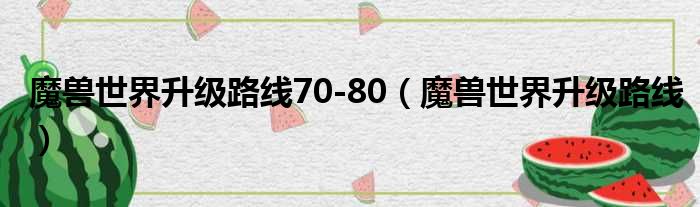 魔兽世界升级路线70-80（魔兽世界升级路线）